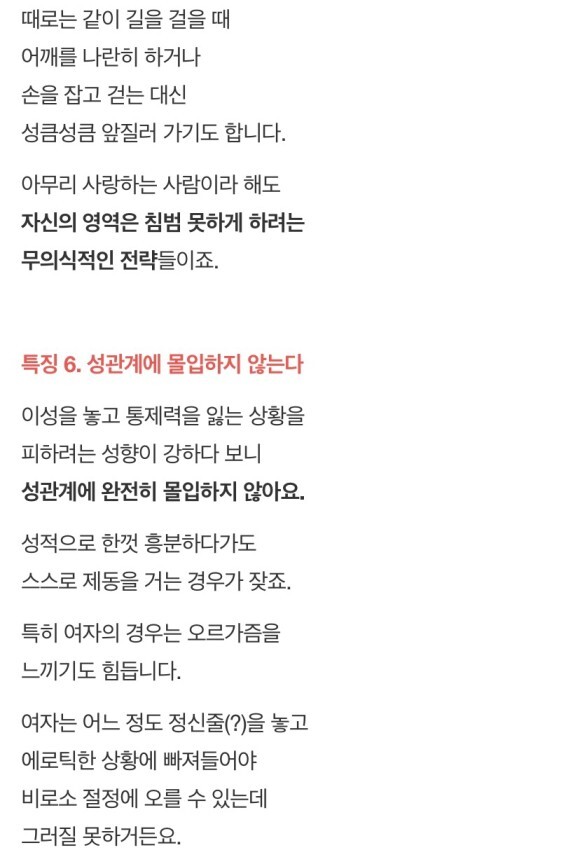 때로는 같이 길을 걸을 때
어깨를 나란히 하거나
손을 잡고 걷는 대신
성큼성큼 앞질러 가기도 합니다.

아무리 사랑하는 사람이라 해도
자신의 영역은 침범 못하게 하려는
무의식적인 전략들이죠.

특징 6. 성관계에 몰입하지 않는다

이성을 놓고 통제력을 잃는 상황을
피하려는 성향이 강하다 보니
성관계에 완전히 몰입하지 않아요.

성적으로 한껏 흥분하다가도
스스로 제동을 거는 경우가 잦죠.

특히 여자의 경우는 오르가즘을
느끼기도 힘듭니다.

여자는 어느 정도 정신줄(?)을 놓고
에로틱한 상황에 빠져들어야
비로소 절정에 오를 수 있는데
그러질 못하거든요.